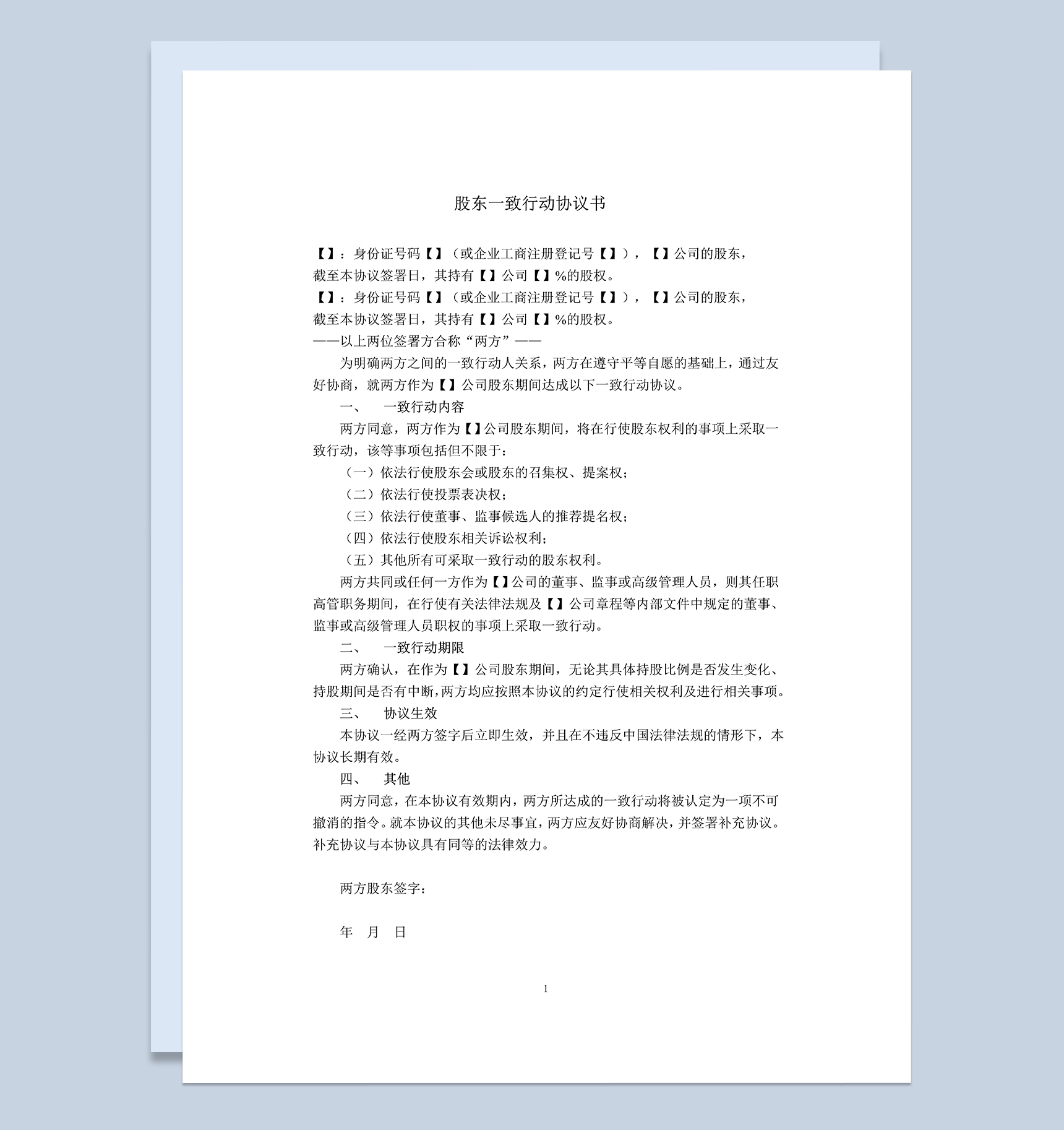 股东一致行动协议书

【】：身份证号码【】（或企业工商注册登记号【】），【】公司的股东，截至本协议签署日，其持有【】公司【】%的股权。

【】：身份证号码【】（或企业工商注册登记号【】），【】公司的股东，截至本协议签署日，其持有【】公司【】%的股权。

——以上两位签署方合称“两方”——

为明确两方之间的一致行动人关系，两方在遵守平等自愿的基础上，通过友好协商，就两方作为【】公司股东期间达成以下一致行动协议。

一、　一致行动内容

两方同意，两方作为【】公司股东期间，将在行使股东权利的事项上采取一致行动，该等事项包括但不限于：

（一）依法行使股东会或股东的召集权、提案权；

（二）依法行使投票表决权；

（三）依法行使董事、监事候选人的推荐提名权；

（四）依法行使股东相关诉讼权利；

（五）其他所有可采取一致行动的股东权利。

两方共同或任何一方作为【】公司的董事、监事或高级管理人员，则其任职高管职务期间，在行使有关法律法规及【】公司章程等内部文件中规定的董事、监事或高级管理人员职权的事项上采取一致行动。

二、　一致行动期限

两方确认，在作为【】公司股东期间，无论其具体持股比例是否发生变化、持股期间是否有中断，两方均应按照本协议的约定行使相关权利及进行相关事项。

三、　协议生效

本协议一经两方签字后立即生效，并且在不违反中国法律法规的情形下，本协议长期有效。

四、　其他

两方同意，在本协议有效期内，两方所达成的一致行动将被认定为一项不可撤消的指令。就本协议的其他未尽事宜，两方应友好协商解决，并签署补充协议。补充协议与本协议具有同等的法律效力。

两方股东签字：

年　月　日

1